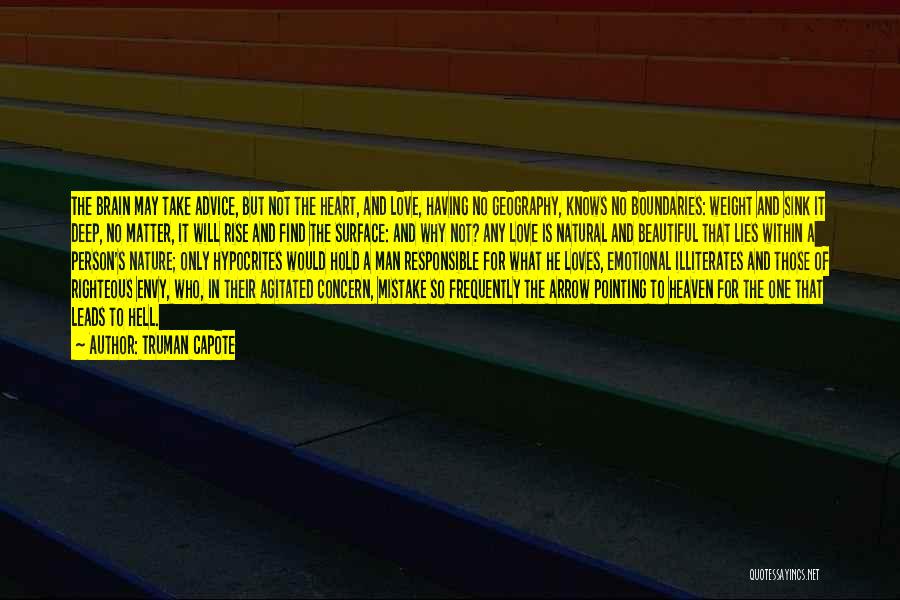 THE BRAIN MAY TAKE ADVICE, BUT NOT THE HEART, AND LOVE, HAVING NO GEOGRAPHY, KNOWS NO BOUNDARIES: WEIGHT AND SINK IT DEEP, NO MATTER, IT WILL RISE AND FIND THE SURFACE: AND WHY NOT? ANY LOVE IS NATURAL AND BEAUTIFUL THAT LIES WITHIN A PERSON'S NATURE; ONLY HYPOCRITES WOULD HOLD A MAN RESPONSIBLE FOR WHAT HE LOVES, EMOTIONAL ILLITERATES AND THOSE OF RIGHTEOUS ENVY, WHO, IN THEIR AGITATED CONCERN, MISTAKE SO FREQUENTLY THE ARROW POINTING TO HEAVEN FOR THE ONE THAT LEADS TO HELL.
— AUTHOR: TRUMAN CAPOTE

QUOTESSAYINGS.NET